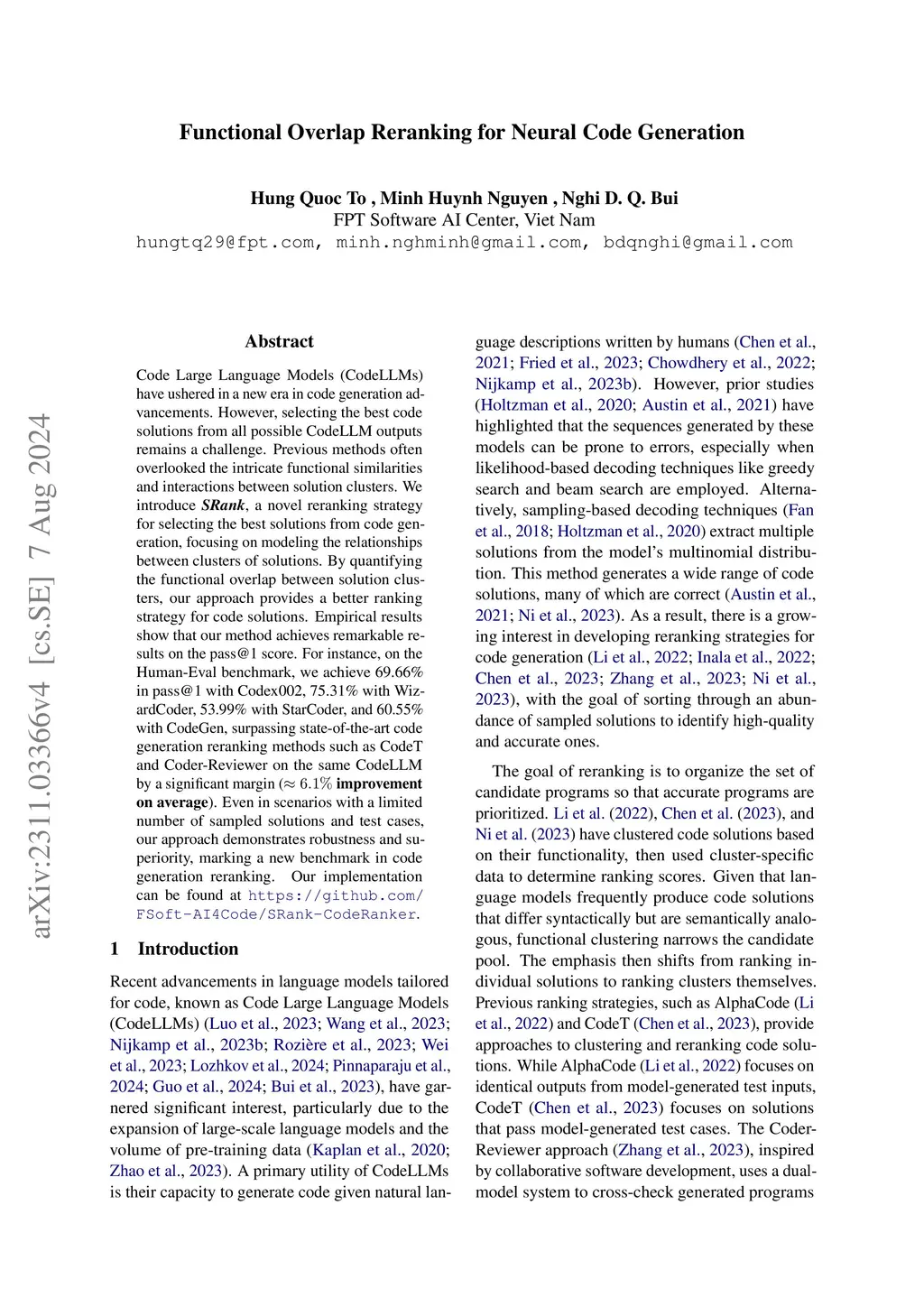 Functional Overlap Reranking for Neural Code Generation

Hung Quoc To , Minh Huynh Nguyen , Nghi D. Q. Bui
FPT Software AI Center, Viet Nam
hungtq29@fpt.com, minh.nghminh@gmail.com, bdqnghi@gmail.com

arXiv:2311.03366v4 [cs.SE] 7 Aug 2024

Abstract

Code Large Language Models (CodeLLMs) have ushered in a new era in code generation advancements. However, selecting the best code solutions from all possible CodeLLM outputs remains a challenge. Previous methods often overlooked the intricate functional similarities and interactions between solution clusters. We introduce SRank, a novel reranking strategy for selecting the best solutions from code generation, focusing on modeling the relationships between clusters of solutions. By quantifying the functional overlap between solution clusters, our approach provides a better ranking strategy for code solutions. Empirical results show that our method achieves remarkable results on the pass@1 score. For instance, on the Human-Eval benchmark, we achieve 69.66% in pass@1 with Codex002, 75.31% with WizardCoder, 53.99% with StarCoder, and 60.55% with CodeGen, surpassing state-of-the-art code generation reranking methods such as CodeT and Coder-Reviewer on the same CodeLLM by a significant margin ($\approx 6.1\%$ improvement on average). Even in scenarios with a limited number of sampled solutions and test cases, our approach demonstrates robustness and superiority, marking a new benchmark in code generation reranking. Our implementation can be found at https://github.com/FSoft-AI4Code/SRank-CodeRanker.

1 Introduction

Recent advancements in language models tailored for code, known as Code Large Language Models (CodeLLMs) (Luo et al., 2023; Wang et al., 2023; Nijkamp et al., 2023b; Rozière et al., 2023; Wei et al., 2023; Lozhkov et al., 2024; Pinnaparaju et al., 2024; Guo et al., 2024; Bui et al., 2023), have garnered significant interest, particularly due to the expansion of large-scale language models and the volume of pre-training data (Kaplan et al., 2020; Zhao et al., 2023). A primary utility of CodeLLMs is their capacity to generate code given natural language descriptions written by humans (Chen et al., 2021; Fried et al., 2023; Chowdhery et al., 2022; Nijkamp et al., 2023b). However, prior studies (Holtzman et al., 2020; Austin et al., 2021) have highlighted that the sequences generated by these models can be prone to errors, especially when likelihood-based decoding techniques like greedy search and beam search are employed. Alternatively, sampling-based decoding techniques (Fan et al., 2018; Holtzman et al., 2020) extract multiple solutions from the model's multinomial distribution. This method generates a wide range of code solutions, many of which are correct (Austin et al., 2021; Ni et al., 2023). As a result, there is a growing interest in developing reranking strategies for code generation (Li et al., 2022; Inala et al., 2022; Chen et al., 2023; Zhang et al., 2023; Ni et al., 2023), with the goal of sorting through an abundance of sampled solutions to identify high-quality and accurate ones.

The goal of reranking is to organize the set of candidate programs so that accurate programs are prioritized. Li et al. (2022), Chen et al. (2023), and Ni et al. (2023) have clustered code solutions based on their functionality, then used cluster-specific data to determine ranking scores. Given that language models frequently produce code solutions that differ syntactically but are semantically analogous, functional clustering narrows the candidate pool. The emphasis then shifts from ranking individual solutions to ranking clusters themselves. Previous ranking strategies, such as AlphaCode (Li et al., 2022) and CodeT (Chen et al., 2023), provide approaches to clustering and reranking code solutions. While AlphaCode (Li et al., 2022) focuses on identical outputs from model-generated test inputs, CodeT (Chen et al., 2023) focuses on solutions that pass model-generated test cases. The Coder-Reviewer approach (Zhang et al., 2023), inspired by collaborative software development, uses a dual-model system to cross-check generated programs